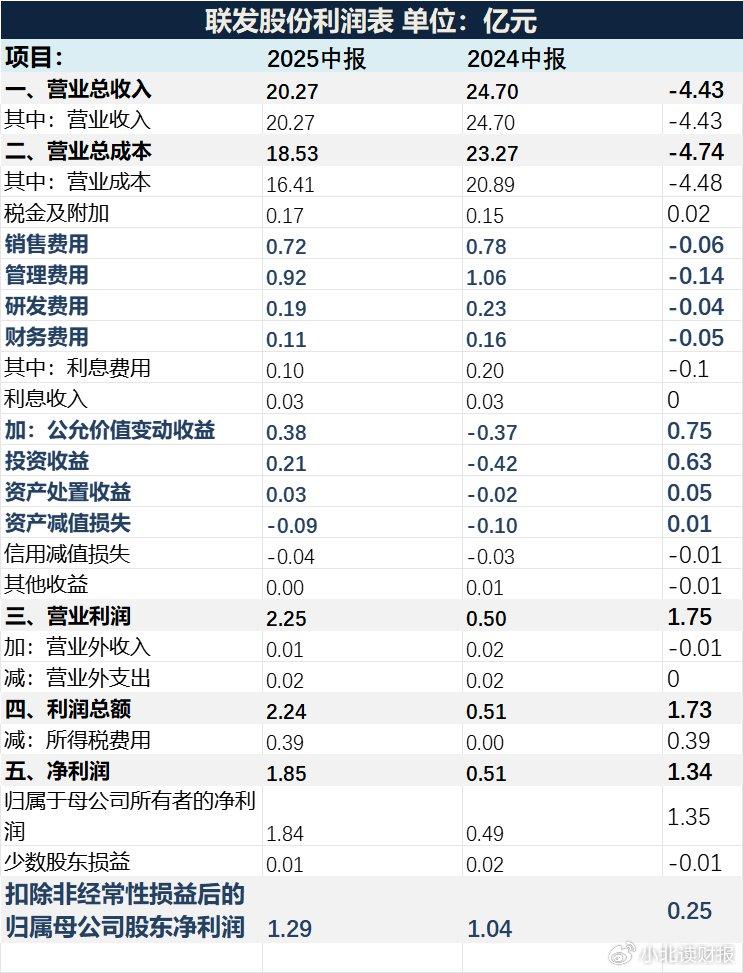 联发股份利润表 单位：亿元

| 项目： | 2025中报 | 2024中报 | |
|---|---|---|---|
| 一、营业总收入 | 20.27 | 24.70 | -4.43 |
| 其中：营业收入 | 20.27 | 24.70 | -4.43 |
| 二、营业总成本 | 18.53 | 23.27 | -4.74 |
| 其中：营业成本 | 16.41 | 20.89 | -4.48 |
| 税金及附加 | 0.17 | 0.15 | 0.02 |
| 销售费用 | 0.72 | 0.78 | -0.06 |
| 管理费用 | 0.92 | 1.06 | -0.14 |
| 研发费用 | 0.19 | 0.23 | -0.04 |
| 财务费用 | 0.11 | 0.16 | -0.05 |
| 其中：利息费用 | 0.10 | 0.20 | -0.1 |
| 利息收入 | 0.03 | 0.03 | 0 |
| 加：公允价值变动收益 | 0.38 | -0.37 | 0.75 |
| 投资收益 | 0.21 | -0.42 | 0.63 |
| 资产处置收益 | 0.03 | -0.02 | 0.05 |
| 资产减值损失 | -0.09 | -0.10 | 0.01 |
| 信用减值损失 | -0.04 | -0.03 | -0.01 |
| 其他收益 | 0.00 | 0.01 | -0.01 |
| 三、营业利润 | 2.25 | 0.50 | 1.75 |
| 加：营业外收入 | 0.01 | 0.02 | -0.01 |
| 减：营业外支出 | 0.02 | 0.02 | 0 |
| 四、利润总额 | 2.24 | 0.51 | 1.73 |
| 减：所得税费用 | 0.39 | 0.00 | 0.39 |
| 五、净利润 | 1.85 | 0.51 | 1.34 |
| 归属于母公司所有者的净利润 | 1.84 | 0.49 | 1.35 |
| 少数股东损益 | 0.01 | 0.02 | -0.01 |
| 扣除非经常性损益后的归属母公司股东净利润 | 1.29 | 1.04 | 0.25 |

小北读财报